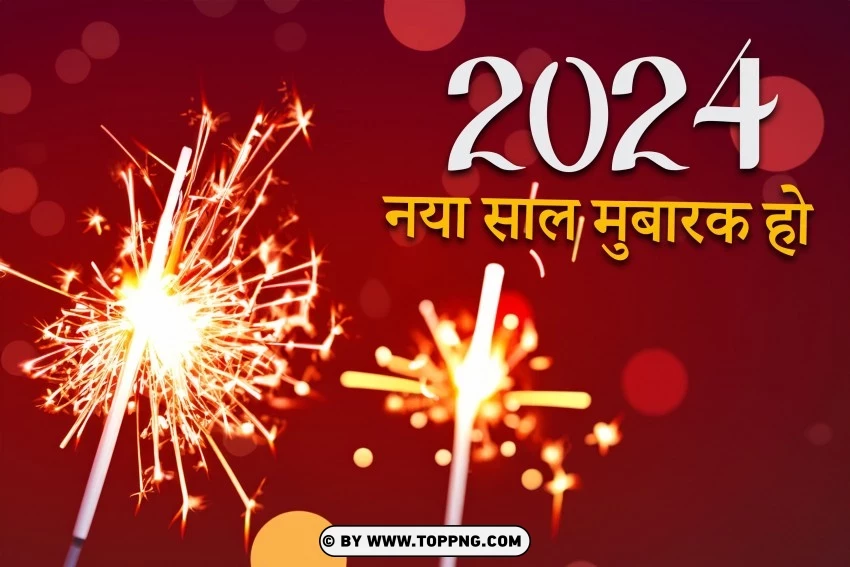 2024
नया साल मुबारक हो

© BY WWW.TOPPNG.COM